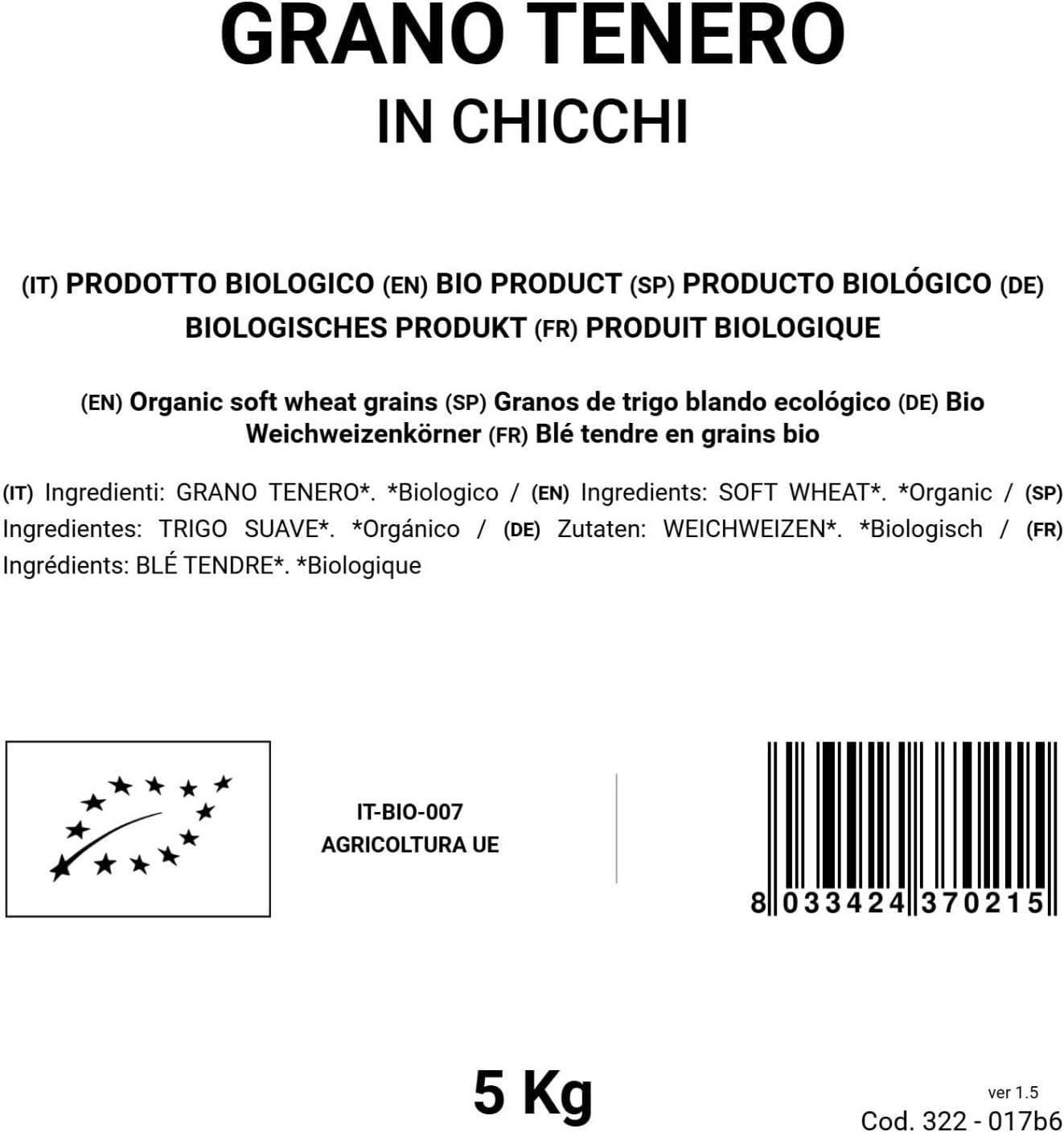 GRANO TENERO
IN CHICCHI

(IT) PRODOTTO BIOLOGICO (EN) BIO PRODUCT (SP) PRODUCTO BIOLÓGICO (DE) BIOLOGISCHES PRODUKT (FR) PRODUIT BIOLOGIQUE

(EN) Organic soft wheat grains (SP) Granos de trigo blando ecológico (DE) Bio Weichweizenkörner (FR) Blé tendre en grains bio

(IT) Ingredienti: GRANO TENERO*. *Biologico / (EN) Ingredients: SOFT WHEAT*. *Organic / (SP) Ingredientes: TRIGO SUAVE*. *Orgánico / (DE) Zutaten: WEICHWEIZEN*. *Biologisch / (FR) Ingrédients: BLÉ TENDRE*. *Biologique

IT-BIO-007
AGRICOLTURA UE

8 033424 370215

5 Kg

ver 1.5
Cod. 322 - 017b6